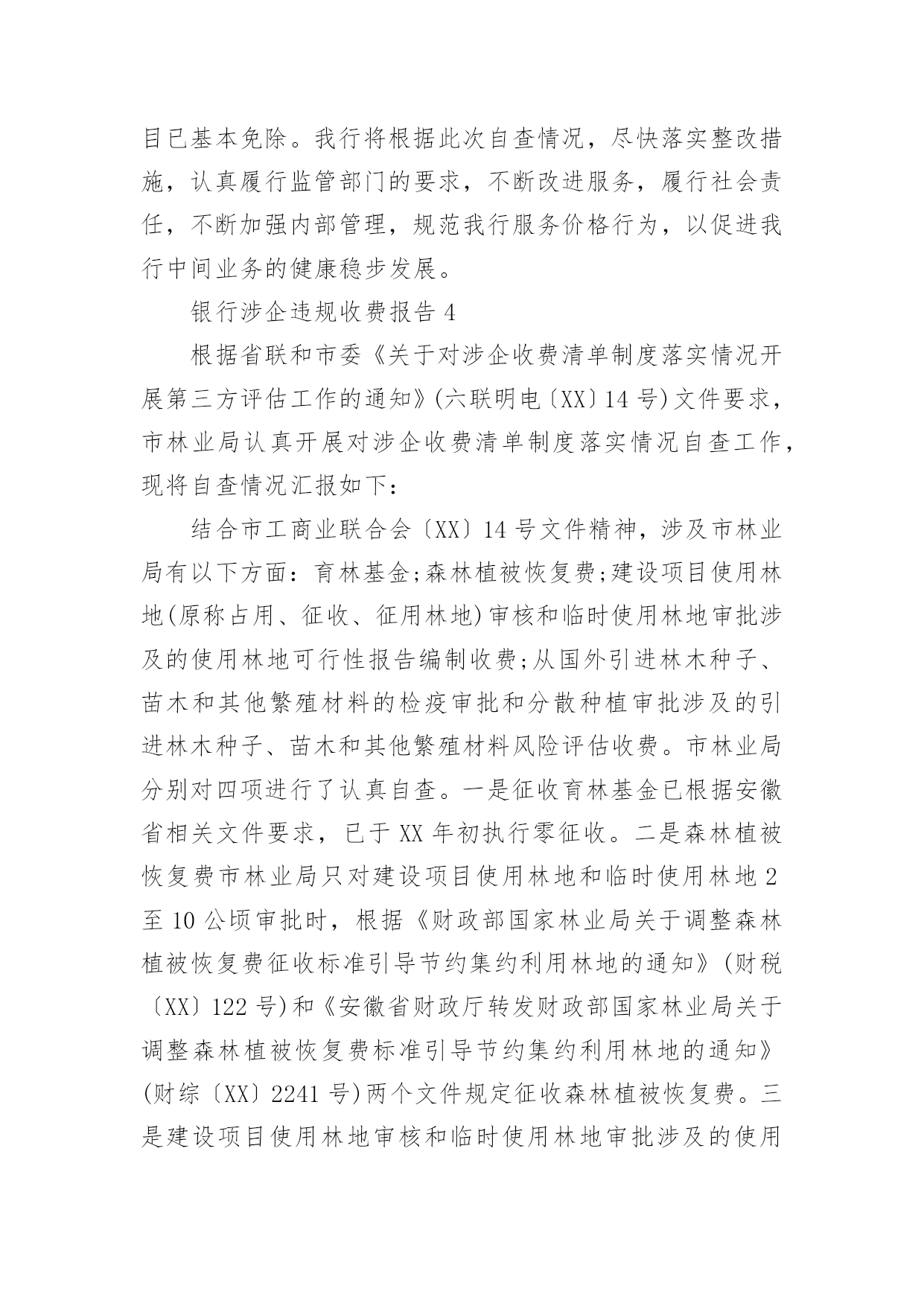 目已基本免除。我行将根据此次自查情况，尽快落实整改措施，认真履行监管部门的要求，不断改进服务，履行社会责任，不断加强内部管理，规范我行服务价格行为，以促进我行中间业务的健康稳步发展。

银行涉企违规收费报告 4

根据省联和市委《关于对涉企收费清单制度落实情况开展第三方评估工作的通知》(六联明电〔XX〕14 号)文件要求，市林业局认真开展对涉企收费清单制度落实情况自查工作，现将自查情况汇报如下：

结合市工商业联合会〔XX〕14 号文件精神，涉及市林业局有以下方面：育林基金;森林植被恢复费;建设项目使用林地(原称占用、征收、征用林地)审核和临时使用林地审批涉及的使用林地可行性报告编制收费;从国外引进林木种子、苗木和其他繁殖材料的检疫审批和分散种植审批涉及的引进林木种子、苗木和其他繁殖材料风险评估收费。市林业局分别对四项进行了认真自查。一是征收育林基金已根据安徽省相关文件要求，已于 XX 年初执行零征收。二是森林植被恢复费市林业局只对建设项目使用林地和临时使用林地 2 至 10 公顷审批时，根据《财政部国家林业局关于调整森林植被恢复费征收标准引导节约集约利用林地的通知》(财税〔XX〕122 号)和《安徽省财政厅转发财政部国家林业局关于调整森林植被恢复费标准引导节约集约利用林地的通知》(财综〔XX〕2241 号)两个文件规定征收森林植被恢复费。三是建设项目使用林地审核和临时使用林地审批涉及的使用